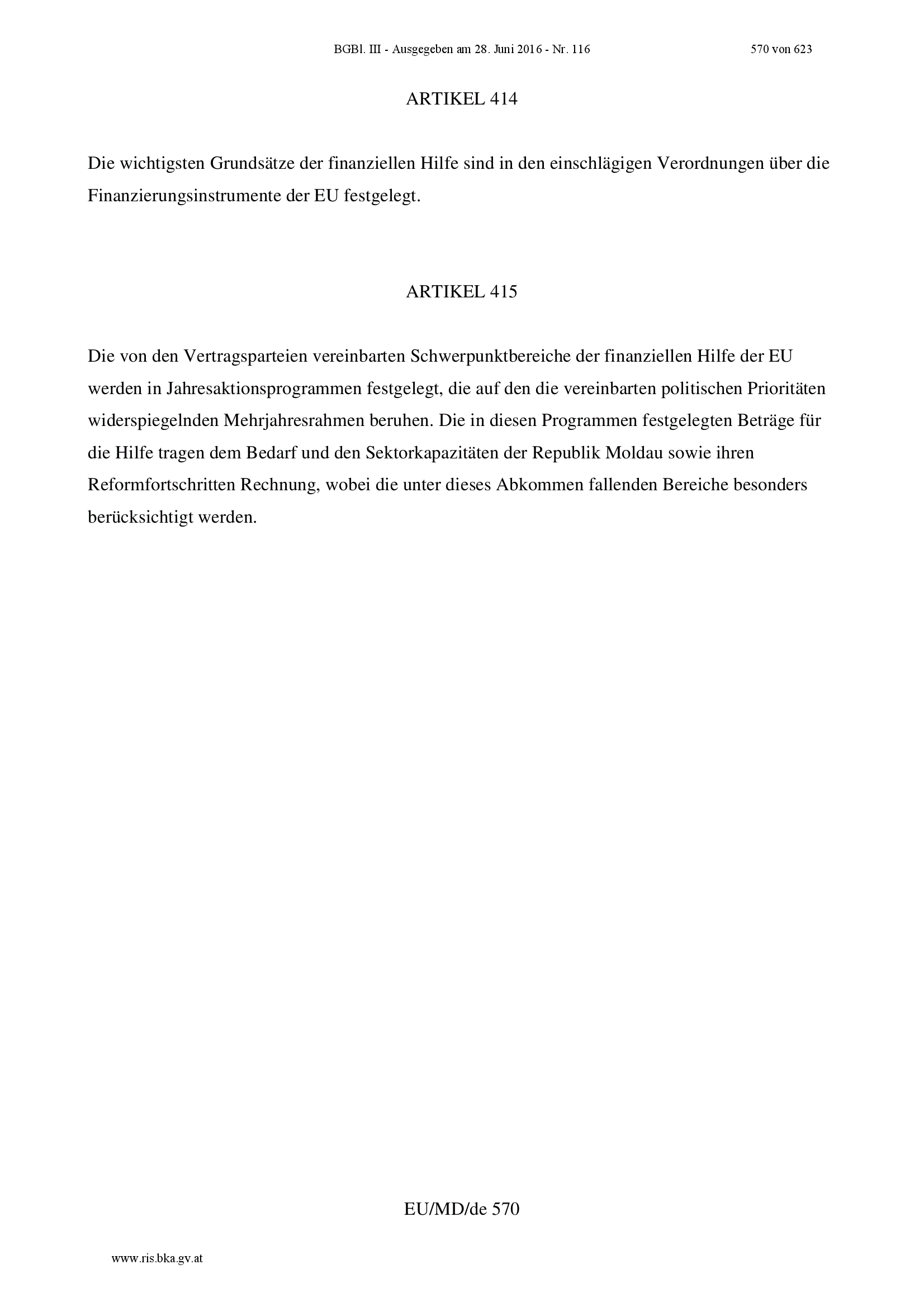 BGBl. III - Ausgegeben am 28. Juni 2016 - Nr. 116 570 von 623

ARTIKEL 414

Die wichtigsten Grundsätze der finanziellen Hilfe sind in den einschlägigen Verordnungen über die Finanzierungsinstrumente der EU festgelegt.

ARTIKEL 415

Die von den Vertragsparteien vereinbarten Schwerpunktbereiche der finanziellen Hilfe der EU werden in Jahresaktionsprogrammen festgelegt, die auf den die vereinbarten politischen Prioritäten widerspiegelnden Mehrjahresrahmen beruhen. Die in diesen Programmen festgelegten Beträge für die Hilfe tragen dem Bedarf und den Sektorkapazitäten der Republik Moldau sowie ihren Reformfortschritten Rechnung, wobei die unter dieses Abkommen fallenden Bereiche besonders berücksichtigt werden.

EU/MD/de 570

www.ris.bka.gv.at